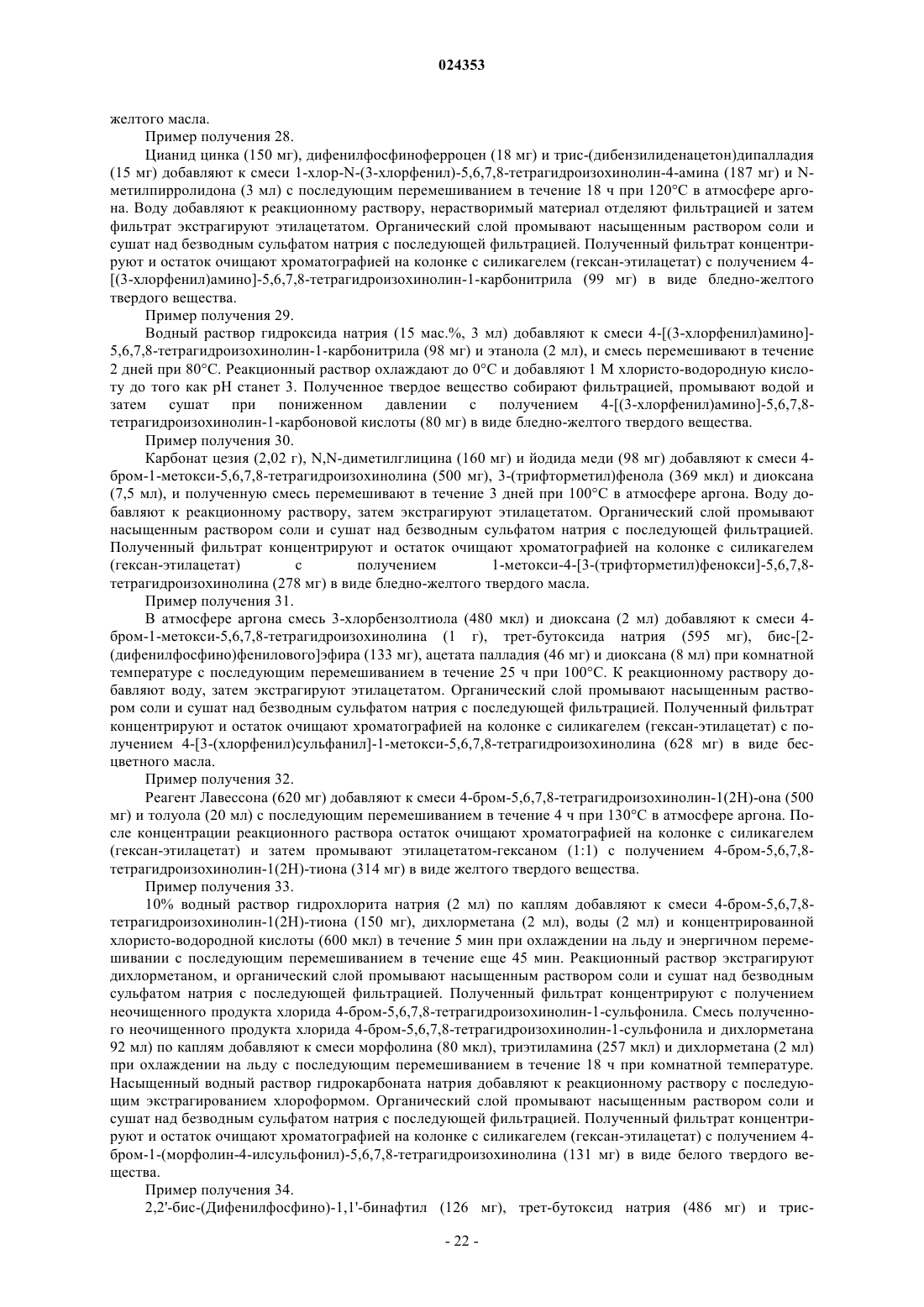 024353

желтого масла.

Пример получения 28.

Цианид цинка (150 мг), дифенилфосфиноферроцен (18 мг) и трис-(дибензилиденацетон)дипалладия (15 мг) добавляют к смеси 1-хлор-N-(3-хлорфенил)-5,6,7,8-тетрагидроизохинолин-4-амина (187 мг) и N-метилпирролидона (3 мл) с последующим перемешиванием в течение 18 ч при 120°C в атмосфере аргона. Воду добавляют к реакционному раствору, нерастворимый материал отделяют фильтрацией и затем фильтрат экстрагируют этилацетатом. Органический слой промывают насыщенным раствором соли и сушат над безводным сульфатом натрия с последующей фильтрацией. Полученный фильтрат концентрируют и остаток очищают хроматографией на колонке с силикагелем (гексан-этилацетат) с получением 4-[(3-хлорфенил)амино]-5,6,7,8-тетрагидроизохинолин-1-карбонитрила (99 мг) в виде бледно-желтого твердого вещества.

Пример получения 29.

Водный раствор гидроксида натрия (15 мас.%, 3 мл) добавляют к смеси 4-[(3-хлорфенил)амино]-5,6,7,8-тетрагидроизохинолин-1-карбонитрила (98 мг) и этанола (2 мл), и смесь перемешивают в течение 2 дней при 80°C. Реакционный раствор охлаждают до 0°C и добавляют 1 М хлористо-водородную кислоту до того как pH станет 3. Полученное твердое вещество собирают фильтрацией, промывают водой и затем сушат при пониженном давлении с получением 4-[(3-хлорфенил)амино]-5,6,7,8-тетрагидроизохинолин-1-карбоновой кислоты (80 мг) в виде бледно-желтого твердого вещества.

Пример получения 30.

Карбонат цезия (2,02 г), N,N-диметилглицина (160 мг) и йодида меди (98 мг) добавляют к смеси 4-бром-1-метокси-5,6,7,8-тетрагидроизохинолина (500 мг), 3-(трифторметил)фенола (369 мкл) и диоксана (7,5 мл), и полученную смесь перемешивают в течение 3 дней при 100°C в атмосфере аргона. Воду добавляют к реакционному раствору, затем экстрагируют этилацетатом. Органический слой промывают насыщенным раствором соли и сушат над безводным сульфатом натрия с последующей фильтрацией. Полученный фильтрат концентрируют и остаток очищают хроматографией на колонке с силикагелем (гексан-этилацетат) с получением 1-метокси-4-[3-(трифторметил)фенокси]-5,6,7,8-тетрагидроизохинолина (278 мг) в виде бледно-желтого твердого масла.

Пример получения 31.

В атмосфере аргона смесь 3-хлорбензолтиола (480 мкл) и диоксана (2 мл) добавляют к смеси 4-бром-1-метокси-5,6,7,8-тетрагидроизохинолина (1 г), трет-бутоксида натрия (595 мг), бис-[2-(дифенилфосфино)фенилового]эфира (133 мг), ацетата палладия (46 мг) и диоксана (8 мл) при комнатной температуре с последующим перемешиванием в течение 25 ч при 100°C. К реакционному раствору добавляют воду, затем экстрагируют этилацетатом. Органический слой промывают насыщенным раствором соли и сушат над безводным сульфатом натрия с последующей фильтрацией. Полученный фильтрат концентрируют и остаток очищают хроматографией на колонке с силикагелем (гексан-этилацетат) с получением 4-[3-(хлорфенил)сульфанил]-1-метокси-5,6,7,8-тетрагидроизохинолина (628 мг) в виде бесцветного масла.

Пример получения 32.

Реагент Лавессона (620 мг) добавляют к смеси 4-бром-5,6,7,8-тетрагидроизохинолин-1(2H)-она (500 мг) и толуола (20 мл) с последующим перемешиванием в течение 4 ч при 130°C в атмосфере аргона. После концентрации реакционного раствора остаток очищают хроматографией на колонке с силикагелем (гексан-этилацетат) и затем промывают этилацетатом-гексаном (1:1) с получением 4-бром-5,6,7,8-тетрагидроизохинолин-1(2H)-тиона (314 мг) в виде желтого твердого вещества.

Пример получения 33.

10% водный раствор гидрохлорита натрия (2 мл) по каплям добавляют к смеси 4-бром-5,6,7,8-тетрагидроизохинолин-1(2H)-тиона (150 мг), дихлорметана (2 мл), воды (2 мл) и концентрированной хлористо-водородной кислоты (600 мкл) в течение 5 мин при охлаждении на льду и энергичном перемешивании с последующим перемешиванием в течение еще 45 мин. Реакционный раствор экстрагируют дихлорметаном, и органический слой промывают насыщенным раствором соли и сушат над безводным сульфатом натрия с последующей фильтрацией. Полученный фильтрат концентрируют с получением неочищенного продукта хлорида 4-бром-5,6,7,8-тетрагидроизохинолин-1-сульфонила. Смесь полученного неочищенного продукта хлорида 4-бром-5,6,7,8-тетрагидроизохинолин-1-сульфонила и дихлорметана 92 мл) по каплям добавляют к смеси морфолина (80 мкл), триэтиламина (257 мкл) и дихлорметана (2 мл) при охлаждении на льду с последующим перемешиванием в течение 18 ч при комнатной температуре. Насыщенный водный раствор гидрокарбоната натрия добавляют к реакционному раствору с последующим экстрагированием хлороформом. Органический слой промывают насыщенным раствором соли и сушат над безводным сульфатом натрия с последующей фильтрацией. Полученный фильтрат концентрируют и остаток очищают хроматографией на колонке с силикагелем (гексан-этилацетат) с получением 4-бром-1-(морфолин-4-илсульфонил)-5,6,7,8-тетрагидроизохинолина (131 мг) в виде белого твердого вещества.

Пример получения 34.

2,2'-бис-(Дифенилфосфино)-1,1'-бинафтил (126 мг), трет-бутоксид натрия (486 мг) и трис-

- 22 -